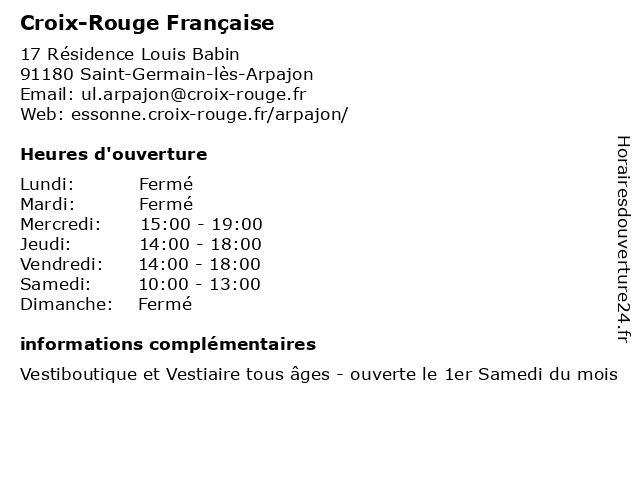 Croix-Rouge Française

17 Résidence Louis Babin
91180 Saint-Germain-lès-Arpajon
Email: ul.arpajon@croix-rouge.fr
Web: essonne.croix-rouge.fr/arpajon/

Heures d'ouverture

| | |
|---|---|
| Lundi: | Fermé |
| Mardi: | Fermé |
| Mercredi: | 15:00 - 19:00 |
| Jeudi: | 14:00 - 18:00 |
| Vendredi: | 14:00 - 18:00 |
| Samedi: | 10:00 - 13:00 |
| Dimanche: | Fermé |

informations complémentaires

Vestiboutique et Vestiaire tous âges - ouverte le 1er Samedi du mois

Horairesdouverture24.fr